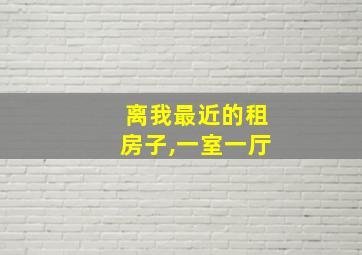 离我最近的租房子,一室一厅